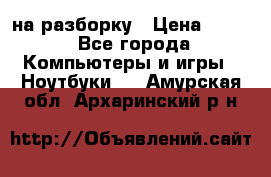 на разборку Цена
Все города
Компьютеры и игры
Ноутбуки Амурская обл Архаринский р н

http://Объявлений.сайт